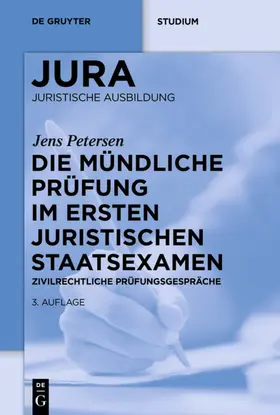 DE GRUYTER

STUDIUM

JURA
JURISTISCHE AUSBILDUNG

Jens Petersen
DIE MÜNDLICHE PRÜFUNG IM ERSTEN JURISTISCHEN STAATSEXAMEN
ZIVILRECHTLICHE PRÜFUNGSGESPRÄCHE

3. AUFLAGE

DE
G